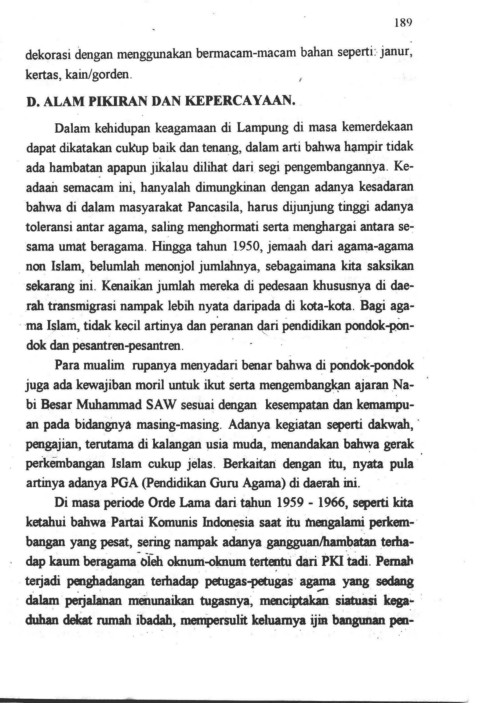 189

dekorasi dengan menggunakan bermacam-macam bahan seperti: janur, kertas, kain/gorden.

D. ALAM PIKIRAN DAN KEPERCAYAAN.

Dalam kehidupan keagamaan di Lampung di masa kemerdekaan dapat dikatakan cukup baik dan tenang, dalam arti bahwa hampir tidak ada hambatan apapun jikalau dilihat dari segi pengembangannya. Keadaan semacam ini, hanyalah dimungkinan dengan adanya kesadaran bahwa di dalam masyarakat Pancasila, harus dijunjung tinggi adanya toleransi antar agama, saling menghormati serta menghargai antara sesama umat beragama. Hingga tahun 1950, jemaah dari agama-agama non Islam, belumlah menonjol jumlahnya, sebagaimana kita saksikan sekarang ini. Kenaikan jumlah mereka di pedesaan khususnya di daerah transmigrasi nampak lebih nyata daripada di kota-kota. Bagi agama Islam, tidak kecil artinya dan peranan dari pendidikan pondok-pondok dan pesantren-pesantren.

Para mualim rupanya menyadari benar bahwa di pondok-pondok juga ada kewajiban moril untuk ikut serta mengembangkan ajaran Nabi Besar Muhammad SAW sesuai dengan kesempatan dan kemampuan pada bidangnya masing-masing. Adanya kegiatan seperti dakwah, pengajian, terutama di kalangan usia muda, menandakan bahwa gerak perkembangan Islam cukup jelas. Berkaitan dengan itu, nyata pula artinya adanya PGA (Pendidikan Guru Agama) di daerah ini.

Di masa periode Orde Lama dari tahun 1959 - 1966, seperti kita ketahui bahwa Partai Komunis Indonesia saat itu mengalami perkembangan yang pesat, sering nampak adanya gangguan/hambatan terhadap kaum beragama oleh oknum-oknum tertentu dari PKI tadi. Pernah terjadi penghadangan terhadap petugas-petugas agama yang sedang dalam perjalanan menunaikan tugasnya, menciptakan siatuasi kegaduhan dekat rumah ibadah, mempersulit keluarnya ijin bangunan pen-